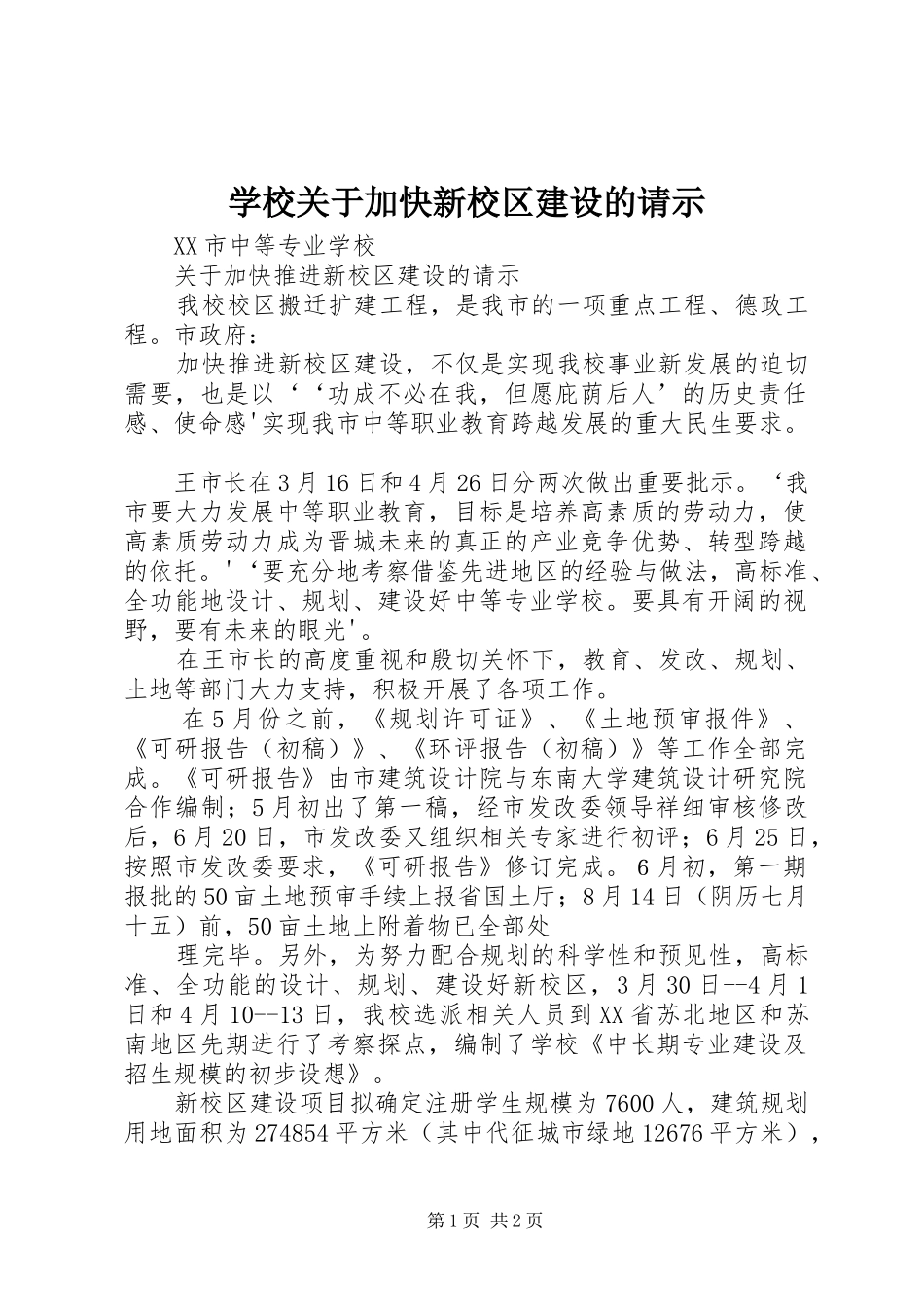 学校关于加快新校区建设的请示

XX市中等专业学校

关于加快推进新校区建设的请示

我校校区搬迁扩建工程，是我市的一项重点工程、德政工程。市政府：

加快推进新校区建设，不仅是实现我校事业新发展的迫切需要，也是以‘‘功成不必在我，但愿庇荫后人’的历史责任感、使命感'实现我市中等职业教育跨越发展的重大民生要求。

王市长在3月16日和4月26日分两次做出重要批示。‘我市要大力发展中等职业教育，目标是培养高素质的劳动力，使高素质劳动力成为晋城未来的真正的产业竞争优势、转型跨越的依托。'‘要充分地考察借鉴先进地区的经验与做法，高标准、全功能地设计、规划、建设好中等专业学校。要具有开阔的视野，要有未来的眼光'。

在王市长的高度重视和殷切关怀下，教育、发改、规划、土地等部门大力支持，积极开展了各项工作。

在5月份之前，《规划许可证》、《土地预审报件》、《可研报告（初稿）》、《环评报告（初稿）》等工作全部完成。《可研报告》由市建筑设计院与东南大学建筑设计研究院合作编制；5月初出了第一稿，经市发改委领导祥细审核修改后，6月20日，市发改委又组织相关专家进行初评；6月25日，按照市发改委要求，《可研报告》修订完成。6月初，第一期报批的50亩土地预审手续上报省国土厅；8月14日（阴历七月十五）前，50亩土地上附着物已全部处

理完毕。另外，为努力配合规划的科学性和预见性，高标准、全功能的设计、规划、建设好新校区，3月30日--4月1日和4月10--13日，我校选派相关人员到XX省苏北地区和苏南地区先期进行了考察探点，编制了学校《中长期专业建设及招生规模的初步设想》。

新校区建设项目拟确定注册学生规模为7600人，建筑规划用地面积为274854平方米（其中代征城市绿地12676平方米），

第1页 共2页